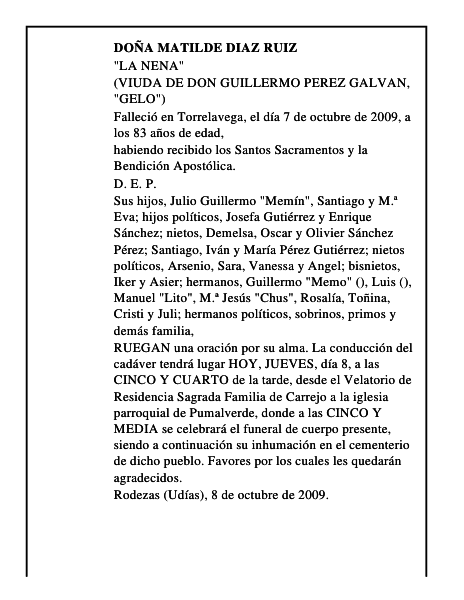 DOÑA MATILDE DIAZ RUIZ
"LA NENA"
(VIUDA DE DON GUILLERMO PEREZ GALVAN, "GELO")
Falleció en Torrelavega, el día 7 de octubre de 2009, a los 83 años de edad,
habiendo recibido los Santos Sacramentos y la Bendición Apostólica.
D. E. P.
Sus hijos, Julio Guillermo "Memín", Santiago y M.ª Eva; hijos políticos, Josefa Gutiérrez y Enrique Sánchez; nietos, Demelsa, Oscar y Olivier Sánchez Pérez; Santiago, Iván y María Pérez Gutiérrez; nietos políticos, Arsenio, Sara, Vanessa y Angel; bisnietos, Iker y Asier; hermanos, Guillermo "Memo" (), Luis (), Manuel "Lito", M.ª Jesús "Chus", Rosalía, Toñina, Cristi y Juli; hermanos políticos, sobrinos, primos y demás familia,
RUEGAN una oración por su alma. La conducción del cadáver tendrá lugar HOY, JUEVES, día 8, a las CINCO Y CUARTO de la tarde, desde el Velatorio de Residencia Sagrada Familia de Carrejo a la iglesia parroquial de Pumalverde, donde a las CINCO Y MEDIA se celebrará el funeral de cuerpo presente, siendo a continuación su inhumación en el cementerio de dicho pueblo. Favores por los cuales les quedarán agradecidos.
Rodezas (Udías), 8 de octubre de 2009.